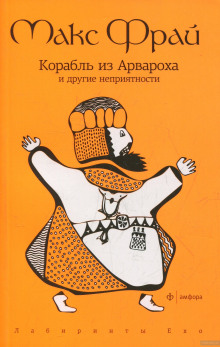 Макс Фрай

Корабль из Арвароха
и другие неприятности

ф амфора

Лабиринты Ехо